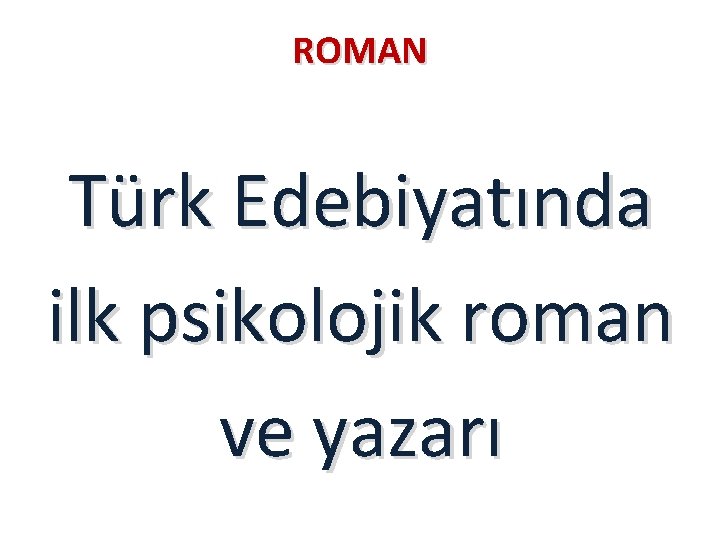 ROMAN

Türk Edebiyatında ilk psikolojik roman ve yazarı